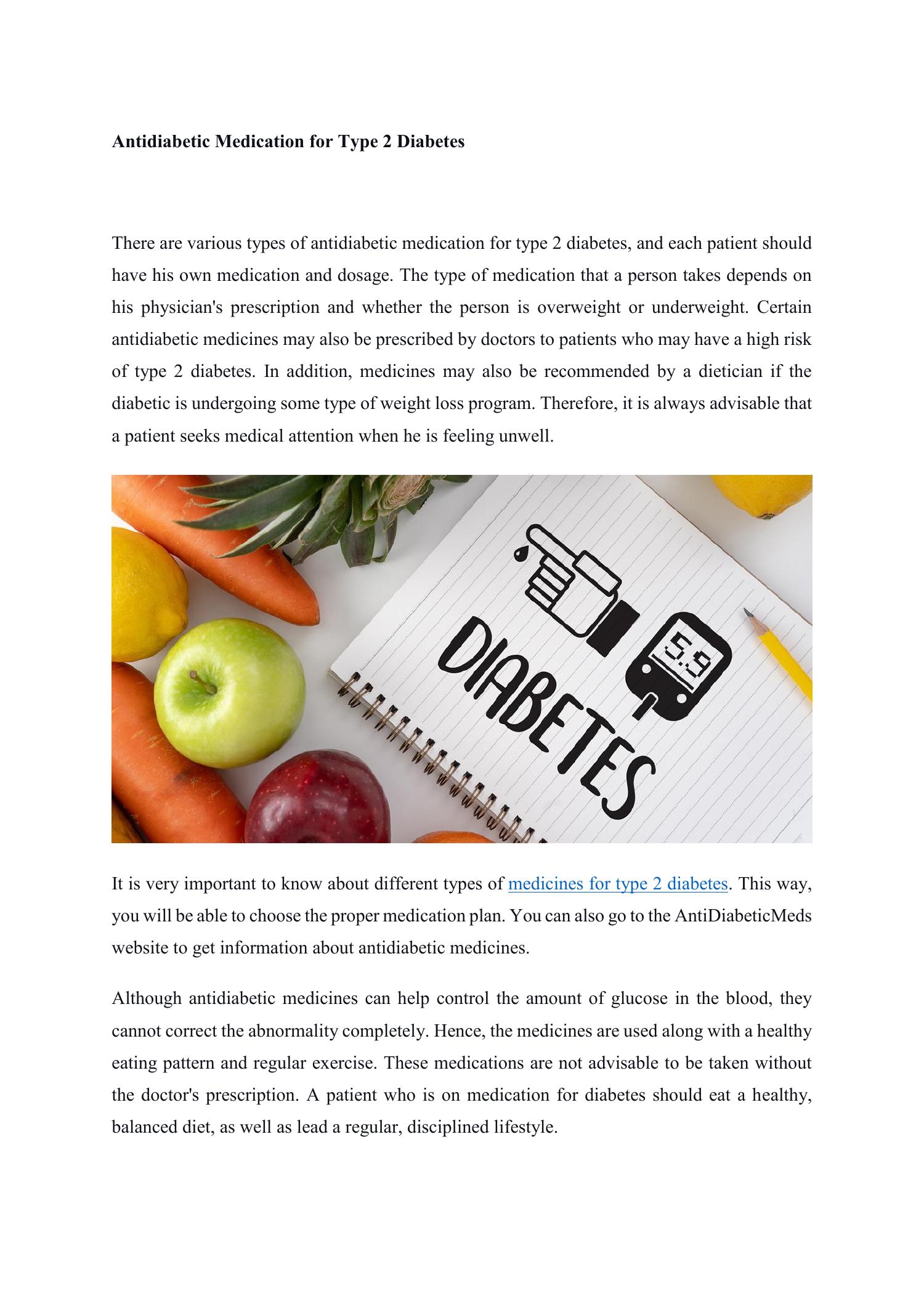 Antidiabetic Medication for Type 2 Diabetes

There are various types of antidiabetic medication for type 2 diabetes, and each patient should have his own medication and dosage. The type of medication that a person takes depends on his physician's prescription and whether the person is overweight or underweight. Certain antidiabetic medicines may also be prescribed by doctors to patients who may have a high risk of type 2 diabetes. In addition, medicines may also be recommended by a dietician if the diabetic is undergoing some type of weight loss program. Therefore, it is always advisable that a patient seeks medical attention when he is feeling unwell.

DIABETES

5.9

It is very important to know about different types of medicines for type 2 diabetes. This way, you will be able to choose the proper medication plan. You can also go to the AntiDiabeticMeds website to get information about antidiabetic medicines.

Although antidiabetic medicines can help control the amount of glucose in the blood, they cannot correct the abnormality completely. Hence, the medicines are used along with a healthy eating pattern and regular exercise. These medications are not advisable to be taken without the doctor's prescription. A patient who is on medication for diabetes should eat a healthy, balanced diet, as well as lead a regular, disciplined lifestyle.